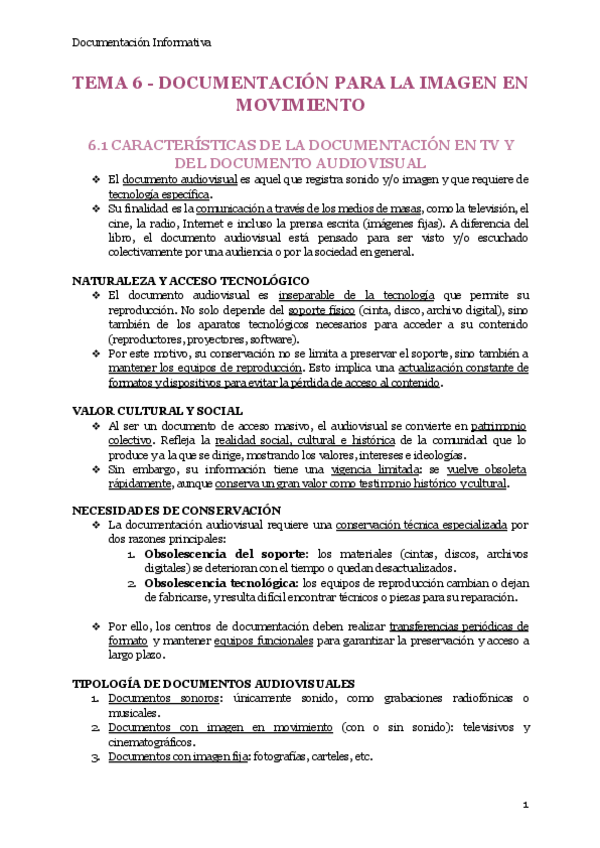 Documentación Informativa

TEMA 6 - DOCUMENTACIÓN PARA LA IMAGEN EN MOVIMIENTO

6.1 CARACTERÍSTICAS DE LA DOCUMENTACIÓN EN TV Y DEL DOCUMENTO AUDIOVISUAL

❖ El documento audiovisual es aquel que registra sonido y/o imagen y que requiere de tecnología específica.
❖ Su finalidad es la comunicación a través de los medios de masas, como la televisión, el cine, la radio, Internet e incluso la prensa escrita (imágenes fijas). A diferencia del libro, el documento audiovisual está pensado para ser visto y/o escuchado colectivamente por una audiencia o por la sociedad en general.

NATURALEZA Y ACCESO TECNOLÓGICO
❖ El documento audiovisual es inseparable de la tecnología que permite su reproducción. No solo depende del soporte físico (cinta, disco, archivo digital), sino también de los aparatos tecnológicos necesarios para acceder a su contenido (reproductores, proyectores, software).
❖ Por este motivo, su conservación no se limita a preservar el soporte, sino también a mantener los equipos de reproducción. Esto implica una actualización constante de formatos y dispositivos para evitar la pérdida de acceso al contenido.

VALOR CULTURAL Y SOCIAL
❖ Al ser un documento de acceso masivo, el audiovisual se convierte en patrimonio colectivo. Refleja la realidad social, cultural e histórica de la comunidad que lo produce y a la que se dirige, mostrando los valores, intereses e ideologías.
❖ Sin embargo, su información tiene una vigencia limitada: se vuelve obsoleta rápidamente, aunque conserva un gran valor como testimonio histórico y cultural.

NECESIDADES DE CONSERVACIÓN
❖ La documentación audiovisual requiere una conservación técnica especializada por dos razones principales:
1. Obsolescencia del soporte: los materiales (cintas, discos, archivos digitales) se deterioran con el tiempo o quedan desactualizados.
2. Obsolescencia tecnológica: los equipos de reproducción cambian o dejan de fabricarse, y resulta difícil encontrar técnicos o piezas para su reparación.

❖ Por ello, los centros de documentación deben realizar transferencias periódicas de formato y mantener equipos funcionales para garantizar la preservación y acceso a largo plazo.

TIPOLOGÍA DE DOCUMENTOS AUDIOVISUALES
1. Documentos sonoros: únicamente sonido, como grabaciones radiofónicas o musicales.
2. Documentos con imagen en movimiento (con o sin sonido): televisivos y cinematográficos.
3. Documentos con imagen fija: fotografías, carteles, etc.

1